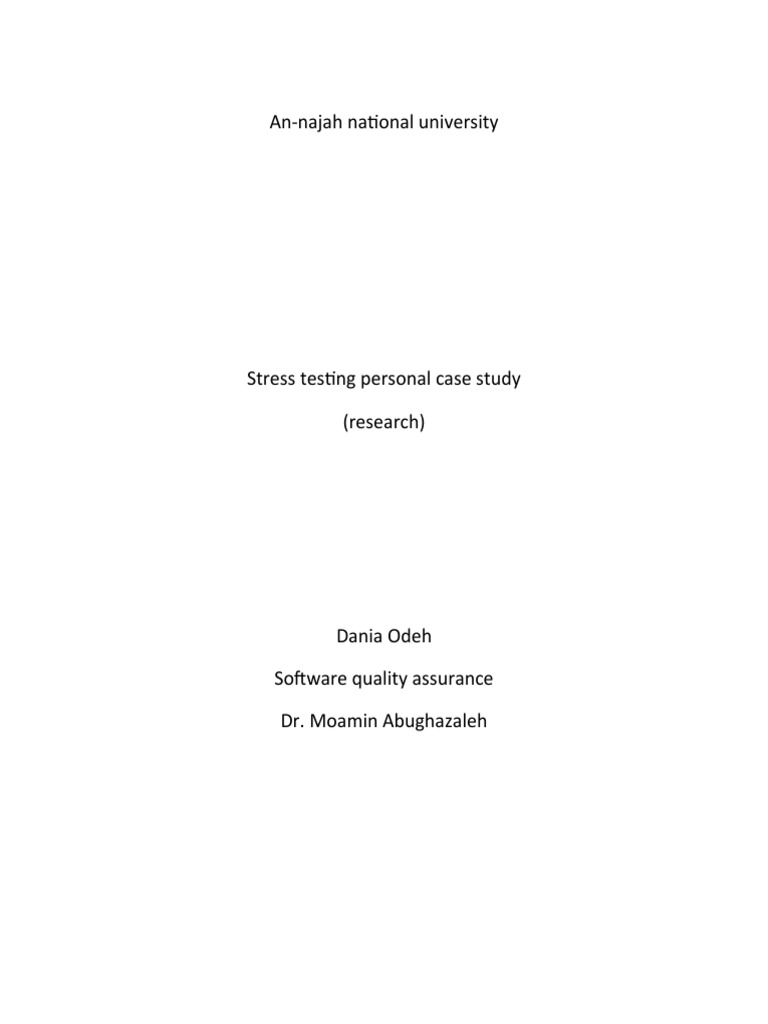 An-najah national university

Stress testing personal case study

(research)

Dania Odeh

Software quality assurance

Dr. Moamin Abughazaleh